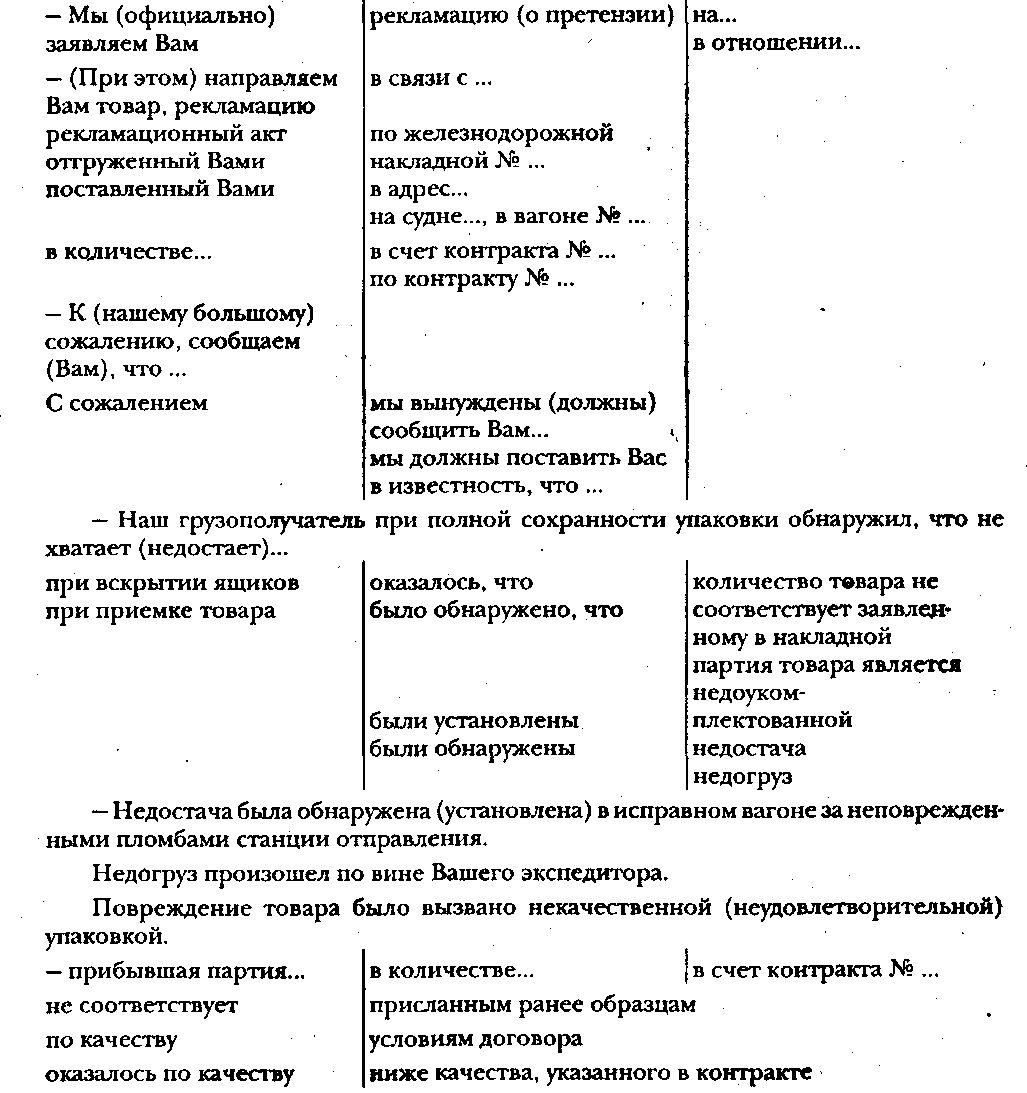 | | | |
|---|---|---|
| – Мы (официально) заявляем Вам | рекламацию (о претензии) | на... в отношении... |
| – (При этом) направляем Вам товар, рекламацию рекламационный акт отгруженный Вами поставленный Вами | в связи с ... по железнодорожной накладной № ... в адрес... на судне..., в вагоне № ... | |
| в количестве... | в счет контракта № ... по контракту № ... | |
| – К (нашему большому) сожалению, сообщаем (Вам), что ... | | |
| С сожалением | мы вынуждены (должны) сообщить Вам... мы должны поставить Вас в известность, что ... | |

– Наш грузополучатель при полной сохранности упаковки обнаружил, что не хватает (недостает)...

| | | |
|---|---|---|
| при вскрытии ящиков при приемке товара | оказалось, что было обнаружено, что | количество товара не соответствует заявленному в накладной партия товара является недоукомплектованной |
| | были установлены были обнаружены | недостача недогруз |

– Недостача была обнаружена (установлена) в исправном вагоне за неповрежденными пломбами станции отправления.

Недогруз произошел по вине Вашего экспедитора.

Повреждение товара было вызвано некачественной (неудовлетворительной) упаковкой.

| | | |
|---|---|---|
| – прибывшая партия... | в количестве... | в счет контракта № ... |
| не соответствует | присланным ранее образцам | |
| по качеству | условиям договора | |
| оказалось по качеству | ниже качества, указанного в контракте | |